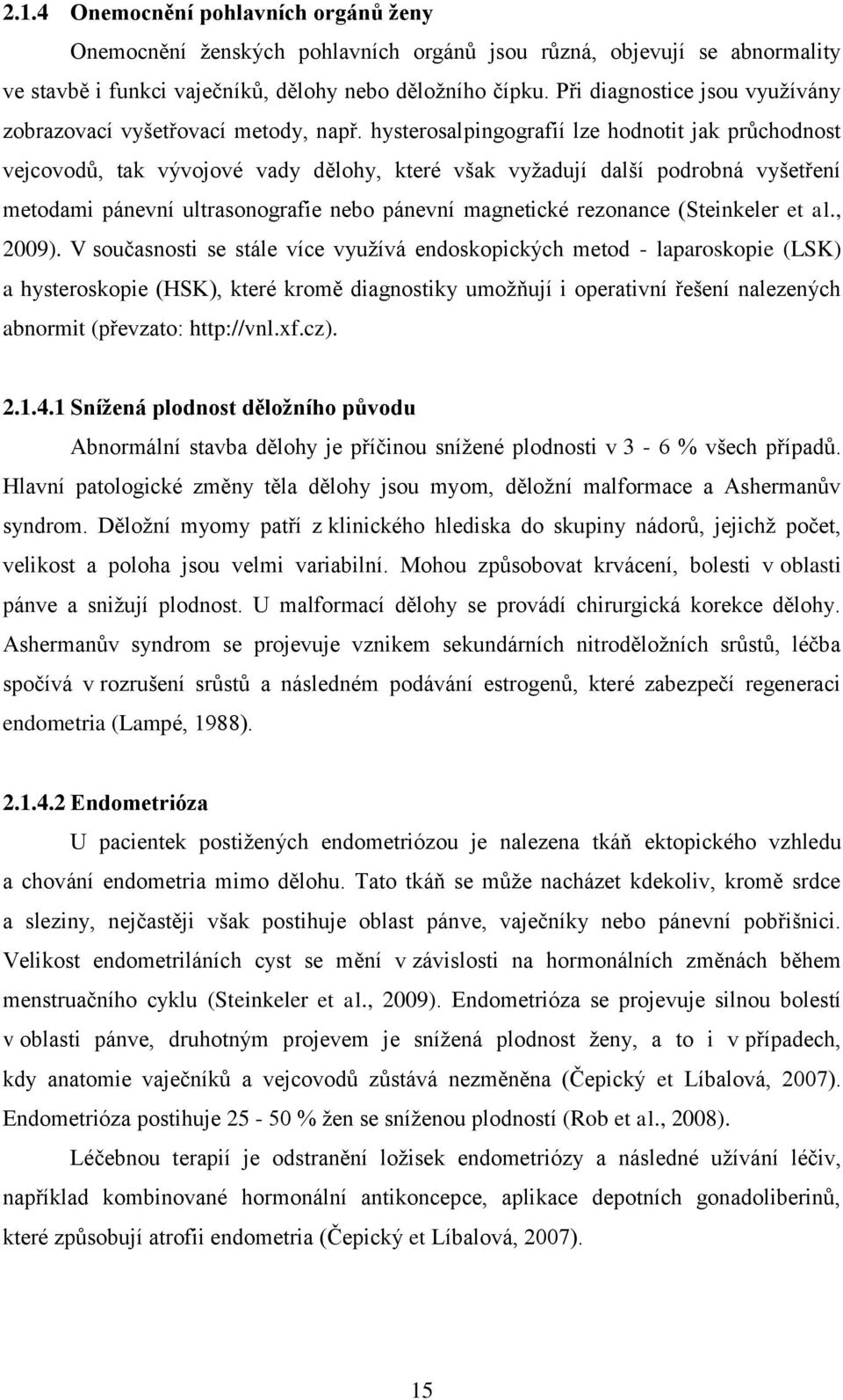 2.1.4 Onemocnění pohlavních orgánů ženy

Onemocnění ženských pohlavních orgánů jsou různá, objevují se abnormality ve stavbě i funkci vaječníků, dělohy nebo děložního čípku. Při diagnostice jsou využívány zobrazovací vyšetřovací metody, např. hysterosalpingografií lze hodnotit jak průchodnost vejcovodů, tak vývojové vady dělohy, které však vyžadují další podrobná vyšetření metodami pánevní ultrasonografie nebo pánevní magnetické rezonance (Steinkeler et al., 2009). V současnosti se stále více využívá endoskopických metod - laparoskopie (LSK) a hysteroskopie (HSK), které kromě diagnostiky umožňují i operativní řešení nalezených abnormit (převzato: http://vnl.xf.cz).

2.1.4.1 Snížená plodnost děložního původu

Abnormální stavba dělohy je příčinou snížené plodnosti v 3 - 6 % všech případů. Hlavní patologické změny těla dělohy jsou myom, děložní malformace a Ashermanův syndrom. Děložní myomy patří z klinického hlediska do skupiny nádorů, jejichž počet, velikost a poloha jsou velmi variabilní. Mohou způsobovat krvácení, bolesti v oblasti pánve a snižují plodnost. U malformací dělohy se provádí chirurgická korekce dělohy. Ashermanův syndrom se projevuje vznikem sekundárních nitroděložních srůstů, léčba spočívá v rozrušení srůstů a následném podávání estrogenů, které zabezpečí regeneraci endometria (Lampé, 1988).

2.1.4.2 Endometrióza

U pacientek postižených endometriózou je nalezena tkáň ektopického vzhledu a chování endometria mimo dělohu. Tato tkáň se může nacházet kdekoliv, kromě srdce a sleziny, nejčastěji však postihuje oblast pánve, vaječníky nebo pánevní pobřišnici. Velikost endometriláních cyst se mění v závislosti na hormonálních změnách během menstruačního cyklu (Steinkeler et al., 2009). Endometrióza se projevuje silnou bolestí v oblasti pánve, druhotným projevem je snížená plodnost ženy, a to i v případech, kdy anatomie vaječníků a vejcovodů zůstává nezměněna (Čepický et Líbalová, 2007). Endometrióza postihuje 25 - 50 % žen se sníženou plodností (Rob et al., 2008).

Léčebnou terapií je odstranění ložisek endometriózy a následné užívání léčiv, například kombinované hormonální antikoncepce, aplikace depotních gonadoliberinů, které způsobují atrofii endometria (Čepický et Líbalová, 2007).

15